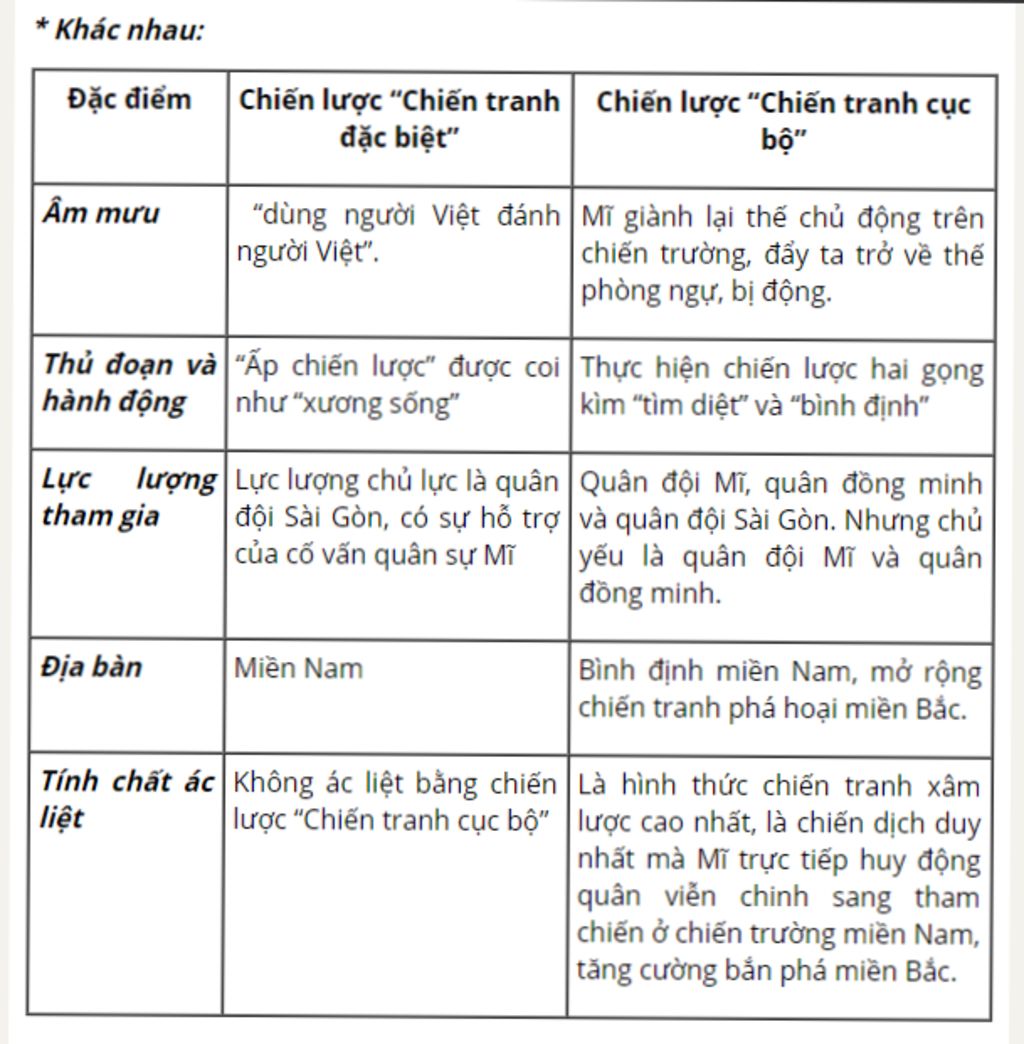 * Khác nhau:

| Đặc điểm | Chiến lược “Chiến tranh đặc biệt” | Chiến lược “Chiến tranh cục bộ” |
|---|---|---|
| Âm mưu | “dùng người Việt đánh người Việt”. | Mĩ giành lại thế chủ động trên chiến trường, đẩy ta trở về thế phòng ngự, bị động. |
| Thủ đoạn và hành động | “Ấp chiến lược” được coi như “xương sống” | Thực hiện chiến lược hai gọng kìm “tìm diệt” và “bình định” |
| Lực lượng tham gia | Lực lượng chủ lực là quân đội Sài Gòn, có sự hỗ trợ của cố vấn quân sự Mĩ | Quân đội Mĩ, quân đồng minh và quân đội Sài Gòn. Nhưng chủ yếu là quân đội Mĩ và quân đồng minh. |
| Địa bàn | Miền Nam | Bình định miền Nam, mở rộng chiến tranh phá hoại miền Bắc. |
| Tính chất ác liệt | Không ác liệt bằng chiến lược “Chiến tranh cục bộ” | Là hình thức chiến tranh xâm lược cao nhất, là chiến dịch duy nhất mà Mĩ trực tiếp huy động quân viễn chinh sang tham chiến ở chiến trường miền Nam, tăng cường bắn phá miền Bắc. |